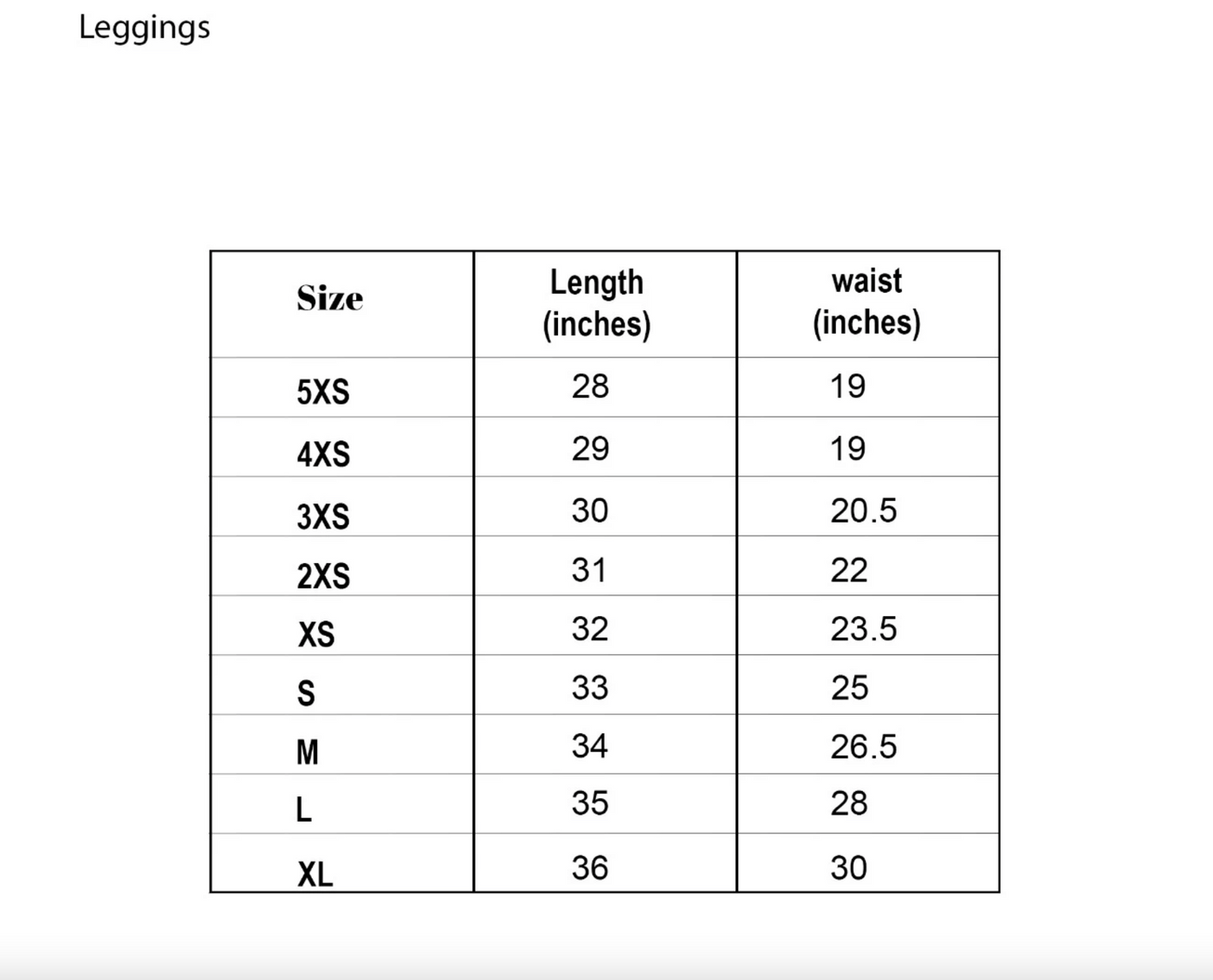 Leggings

| Size | Length (inches) | waist (inches) |
|---|---|---|
| 5XS | 28 | 19 |
| 4XS | 29 | 19 |
| 3XS | 30 | 20.5 |
| 2XS | 31 | 22 |
| XS | 32 | 23.5 |
| S | 33 | 25 |
| M | 34 | 26.5 |
| L | 35 | 28 |
| XL | 36 | 30 |